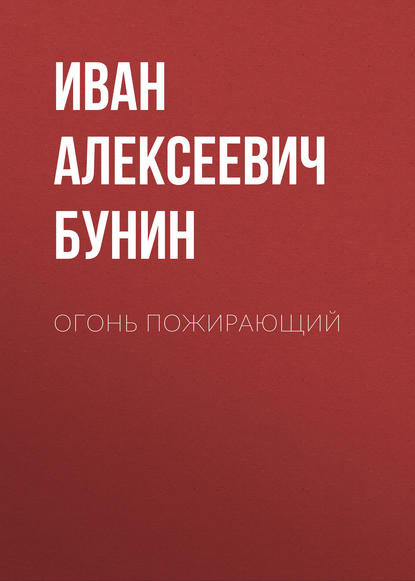 ИВАН АЛЕКСЕЕВИЧ БУНИН

ОГОНЬ ПОЖИРАЮЩИЙ